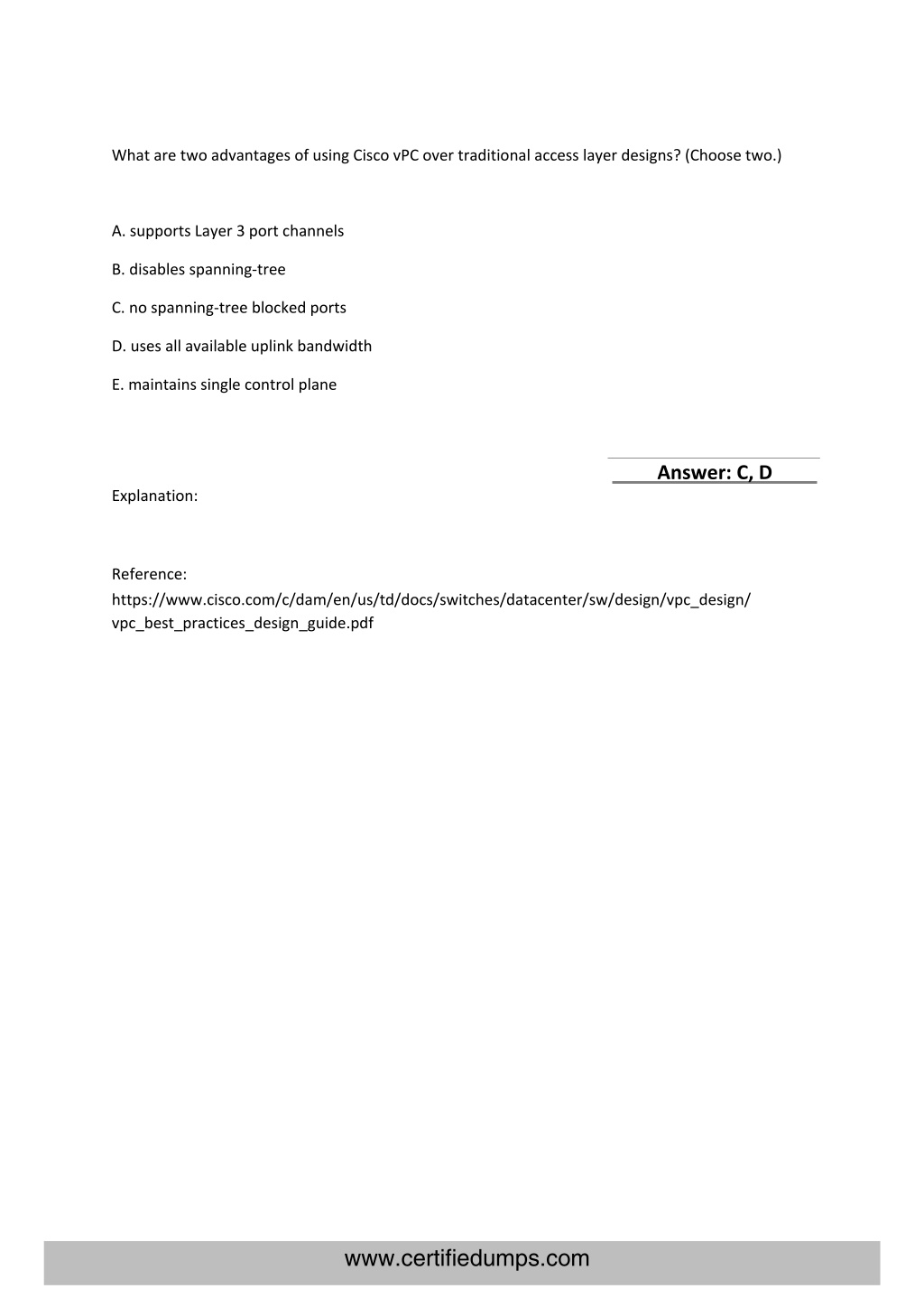 What are two advantages of using Cisco vPC over traditional access layer designs? (Choose two.)

A. supports Layer 3 port channels

B. disables spanning-tree

C. no spanning-tree blocked ports

D. uses all available uplink bandwidth

E. maintains single control plane

Answer: C, D

Explanation:

Reference:
https://www.cisco.com/c/dam/en/us/td/docs/switches/datacenter/sw/design/vpc_design/vpc_best_practices_design_guide.pdf

www.certifiedumps.com